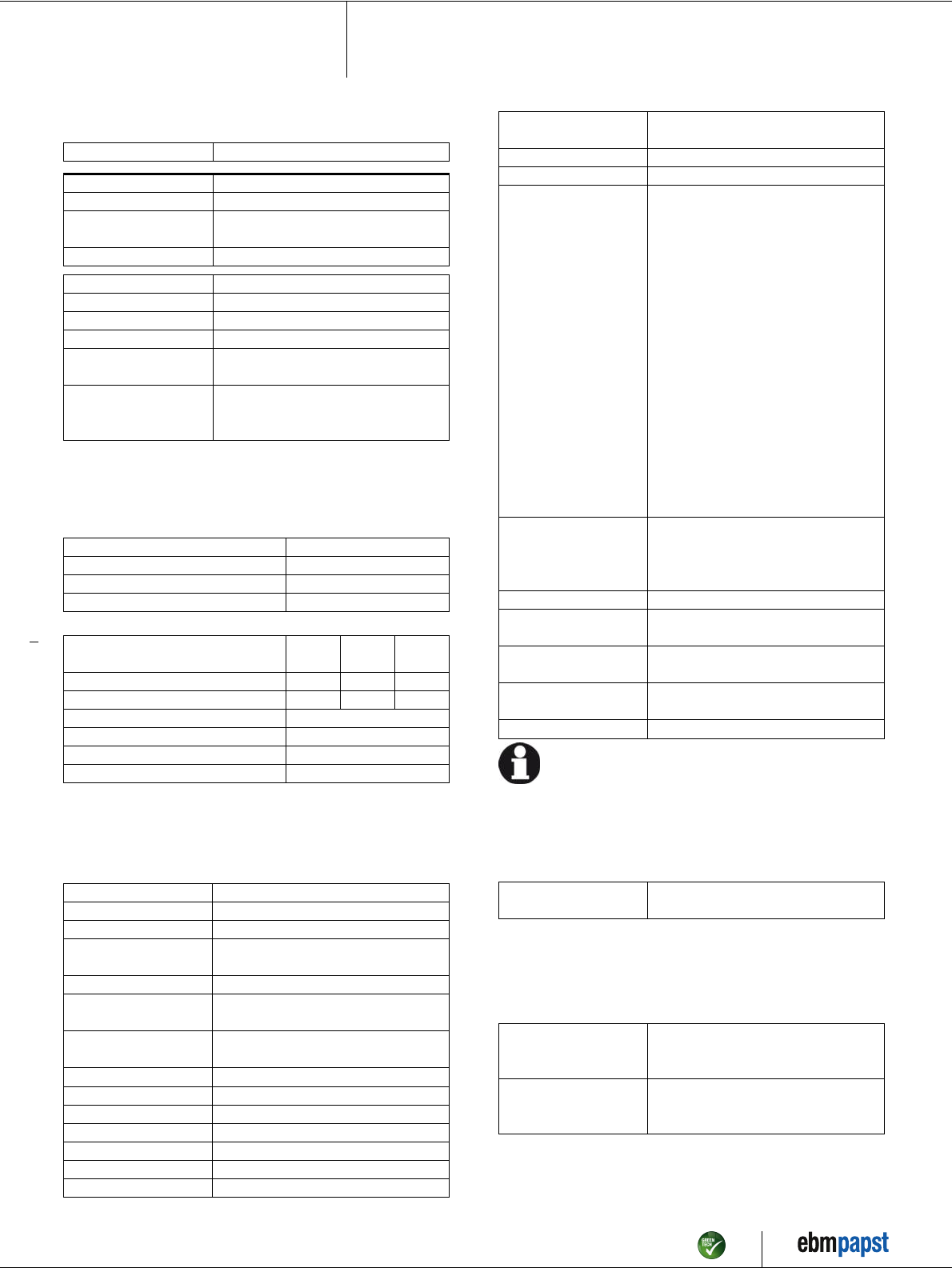 GREEN TECH

ebmpapst